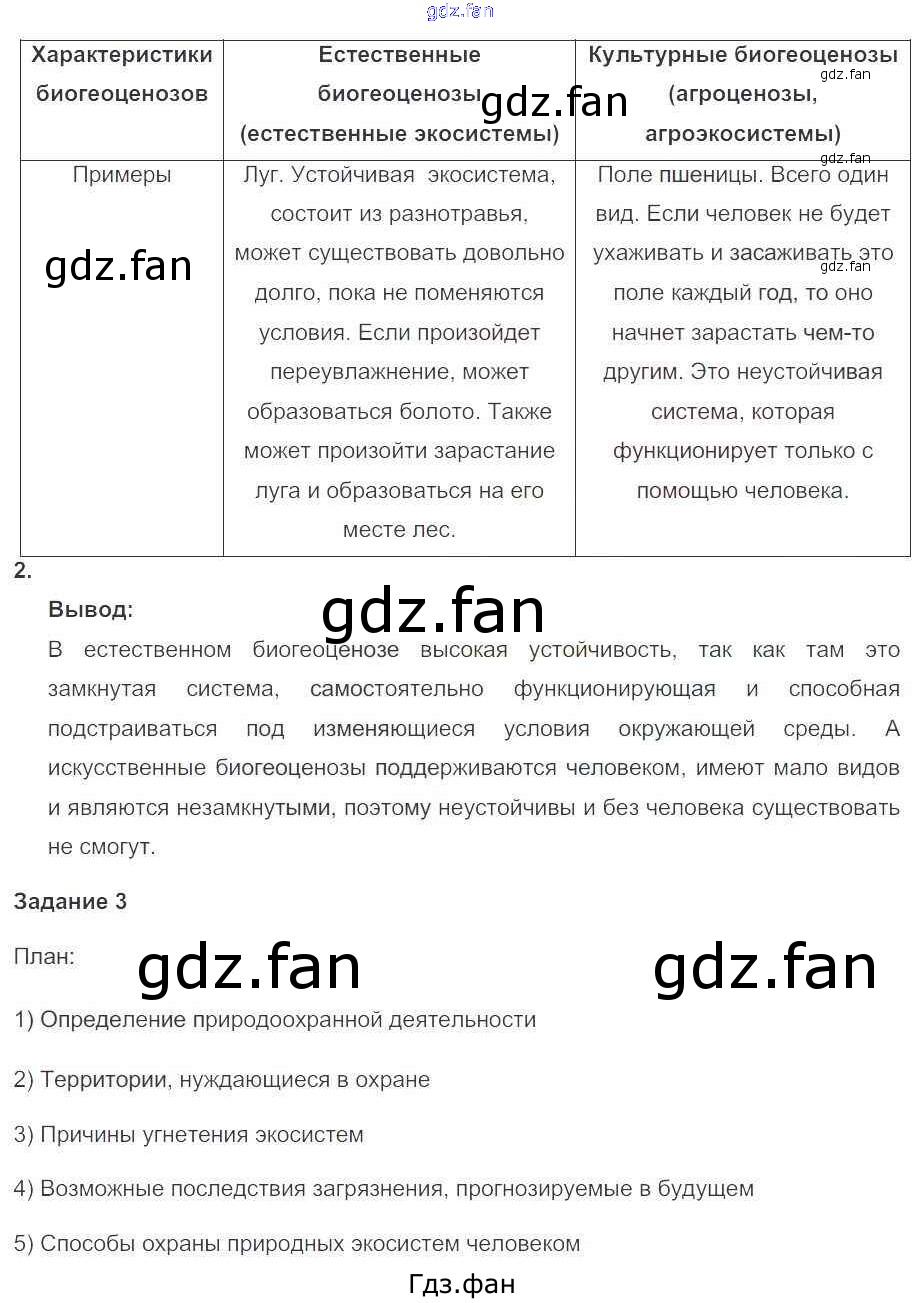 gdz.fan

| Характеристики биогеоценозов | Естественные биогеоценозы (естественные экосистемы) | Культурные биогеоценозы (агроценозы, агроэкосистемы) |
|---|---|---|
| Примеры | Луг. Устойчивая экосистема, состоит из разнотравья, может существовать довольно долго, пока не поменяются условия. Если произойдет переувлажнение, может образоваться болото. Также может произойти зарастание луга и образоваться на его месте лес. | Поле пшеницы. Всего один вид. Если человек не будет ухаживать и засаживать это поле каждый год, то оно начнет зарастать чем-то другим. Это неустойчивая система, которая функционирует только с помощью человека. |

gdz.fan gdz.fan gdz.fan gdz.fan gdz.fan

2.

Вывод:

gdz.fan

В естественном биогеоценозе высокая устойчивость, так как там это замкнутая система, самостоятельно функционирующая и способная подстраиваться под изменяющиеся условия окружающей среды. А искусственные биогеоценозы поддерживаются человеком, имеют мало видов и являются незамкнутыми, поэтому неустойчивы и без человека существовать не смогут.

Задание 3

План:

gdz.fan gdz.fan

1) Определение природоохранной деятельности

2) Территории, нуждающиеся в охране

3) Причины угнетения экосистем

4) Возможные последствия загрязнения, прогнозируемые в будущем

5) Способы охраны природных экосистем человеком

Гдз.фан